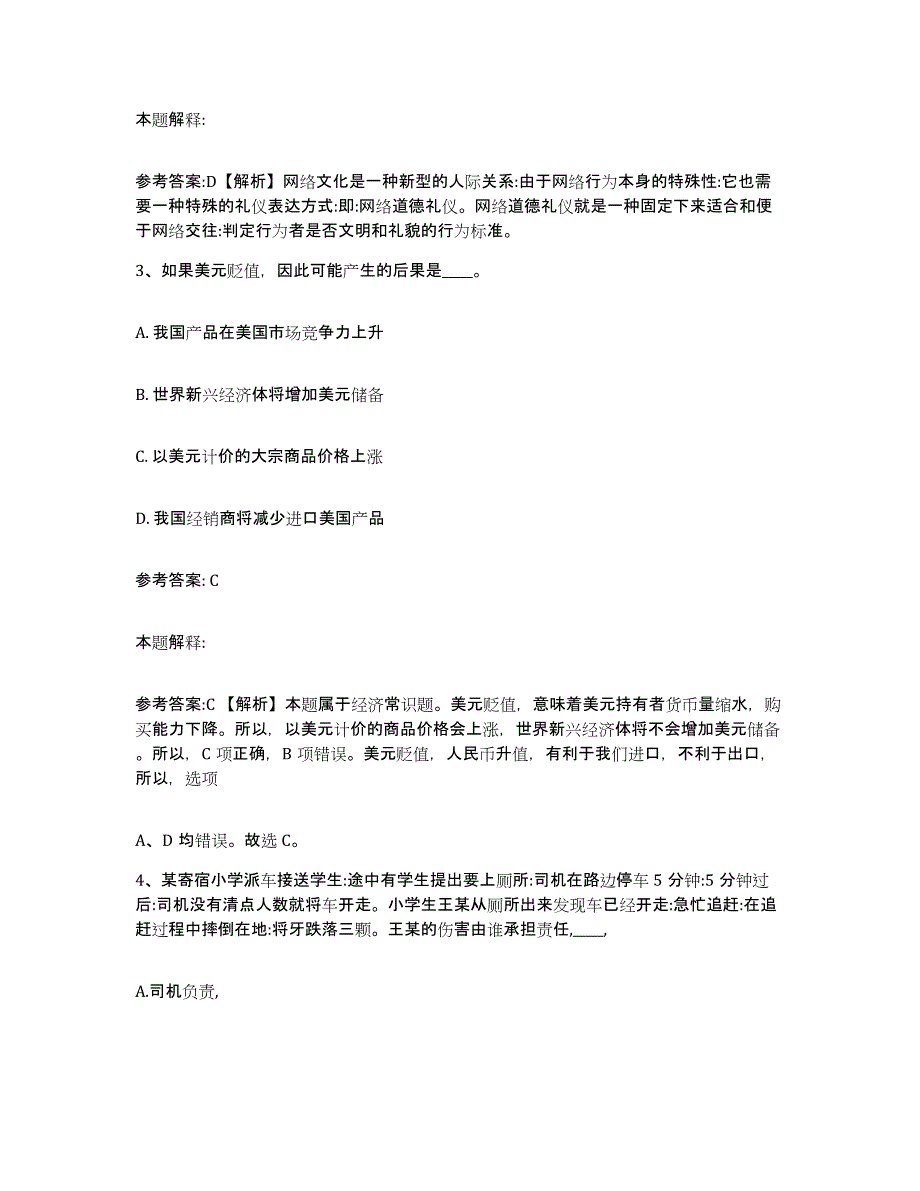 本题解释:

参考答案:D【解析】网络文化是一种新型的人际关系:由于网络行为本身的特殊性:它也需要一种特殊的礼仪表达方式:即:网络道德礼仪。网络道德礼仪就是一种固定下来适合和便于网络交往:判定行为者是否文明和礼貌的行为标准。

3、如果美元贬值，因此可能产生的后果是____。

A. 我国产品在美国市场竞争力上升

B. 世界新兴经济体将增加美元储备

C. 以美元计价的大宗商品价格上涨

D. 我国经销商将减少进口美国产品

参考答案: C

本题解释:

参考答案:C 【解析】本题属于经济常识题。美元贬值，意味着美元持有者货币量缩水，购买能力下降。所以，以美元计价的商品价格会上涨，世界新兴经济体将不会增加美元储备。所以，C 项正确，B 项错误。美元贬值，人民币升值，有利于我们进口，不利于出口，所以，选项

A、D 均错误。故选 C。

4、某寄宿小学派车接送学生:途中有学生提出要上厕所:司机在路边停车 5 分钟:5 分钟过后:司机没有清点人数就将车开走。小学生王某从厕所出来发现车已经开走:急忙追赶:在追赶过程中摔倒在地:将牙跌落三颗。王某的伤害由谁承担责任,____,

A.司机负责,